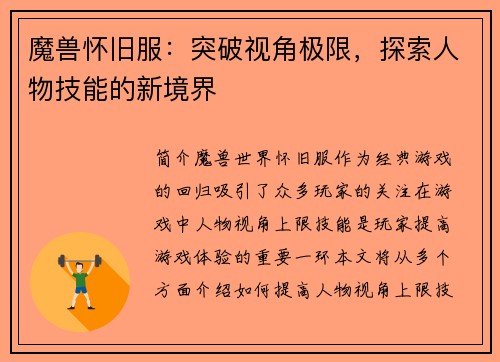 魔兽怀旧服：突破视角极限，探索人物技能的新境界

简介魔兽世界怀旧服作为经典游戏的回归吸引了众多玩家的关注在游戏中人物视角上限技能是玩家提高游戏体验的重要一环本文将从多个方面介绍如何提高人物视角上限技